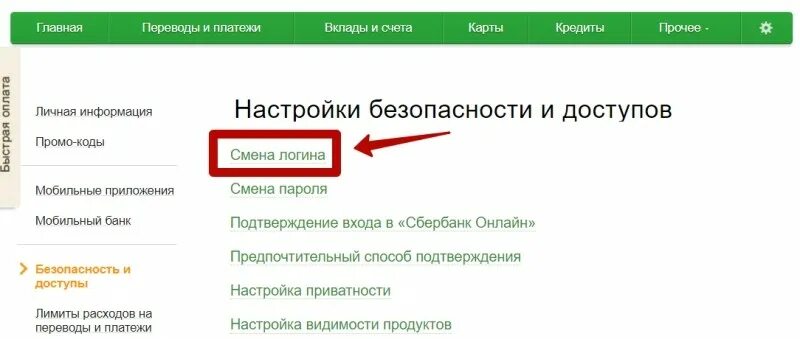 Главная Переводы и платежи Вклады и счета Карты Кредиты Прочее -

Быстрая оплата

Личная информация
Промо-коды

Мобильные приложения
Мобильный банк

Безопасность и доступы
Лимиты расходов на переводы и платежи

Настройки безопасности и доступов

Смена логина
Смена пароля
Подтверждение входа в «Сбербанк Онлайн»
Предпочтительный способ подтверждения
Настройка приватности
Настройка видимости продуктов